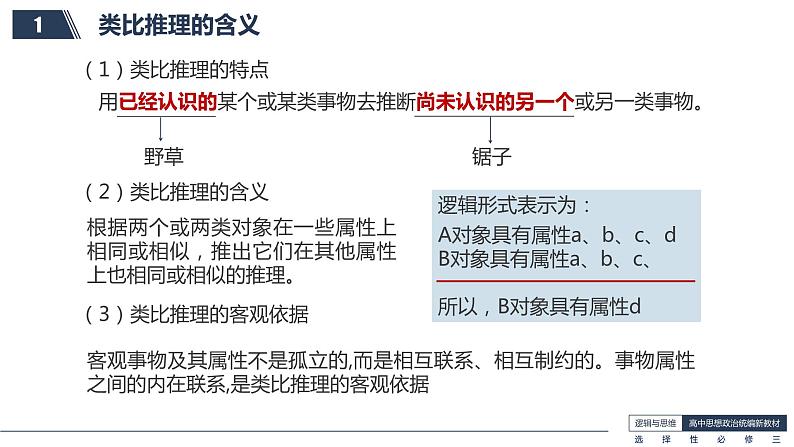 1 类比推理的含义

（1）类比推理的特点

用已经认识的某个或某类事物去推断尚未认识的另一个或另一类事物。

野草

锯子

（2）类比推理的含义

根据两个或两类对象在一些属性上相同或相似，推出它们在其他属性上也相同或相似的推理。

逻辑形式表示为：

A对象具有属性a、b、c、d
B对象具有属性a、b、c、

所以，B对象具有属性d

（3）类比推理的客观依据

客观事物及其属性不是孤立的,而是相互联系、相互制约的。事物属性之间的内在联系,是类比推理的客观依据

逻辑与思维 高中思想政治统编新教材

选 择 性 必 修 三